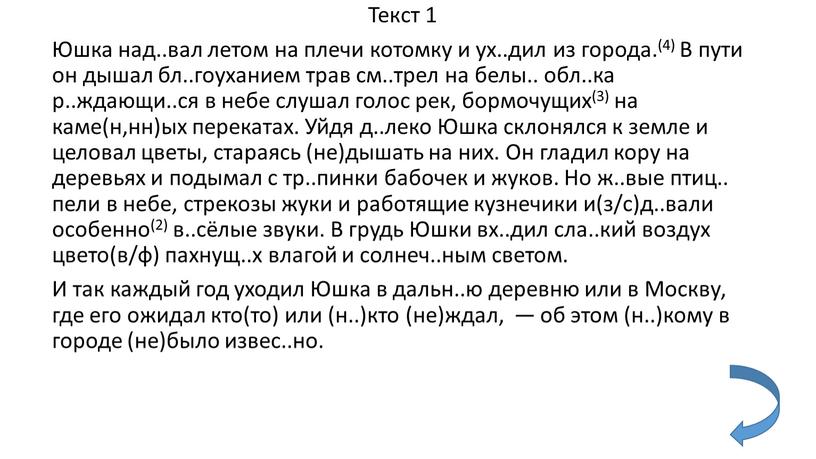 Текст 1

Юшка над..вал летом на плечи котомку и ух..дил из города.$^{(4)}$ В пути он дышал бл..гоуханием трав см..трел на белы.. обл..ка р..ждающи..ся в небе слушал голос рек, бормочущих$^{(3)}$ на каме(н,нн)ых перекатах. Уйдя д..леко Юшка склонялся к земле и целовал цветы, стараясь (не)дышать на них. Он гладил кору на деревьях и подымал с тр..пинки бабочек и жуков. Но ж..вые птиц.. пели в небе, стрекозы жуки и работящие кузнечики и(з/с)д..вали особенно$^{(2)}$ в..сёлые звуки. В грудь Юшки вх..дил сла..кий воздух цвето(в/ф) пахнущ..х влагой и солнеч..ным светом.

И так каждый год уходил Юшка в дальн..ю деревню или в Москву, где его ожидал кто(то) или (н..)кто (не)ждал, — об этом (н..)кому в городе (не)было извес..но.